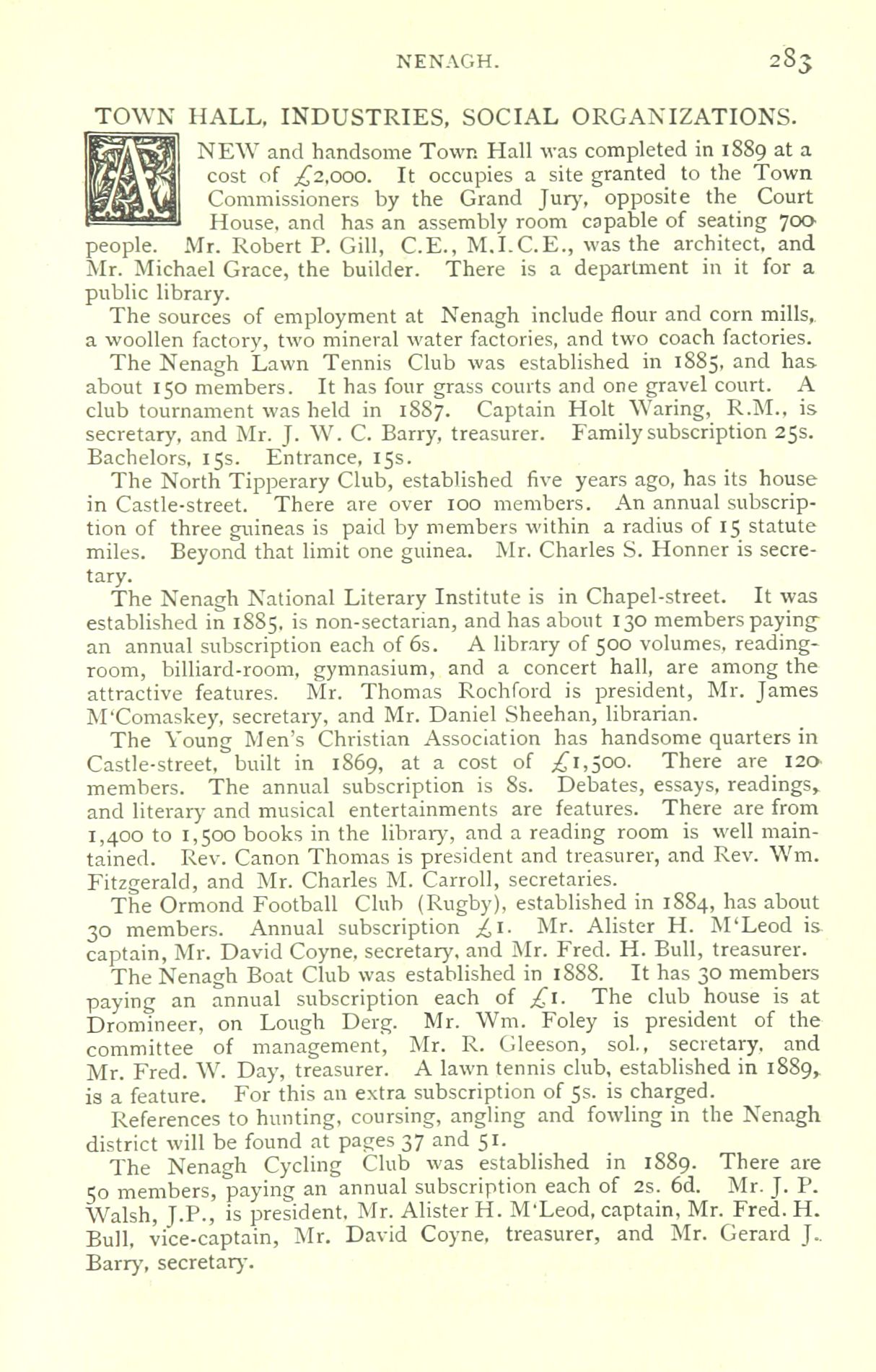 NENAGH. 283

TOWN HALL, INDUSTRIES, SOCIAL ORGANIZATIONS.

A NEW and handsome Town Hall was completed in 1889 at a cost of £2,000. It occupies a site granted to the Town Commissioners by the Grand Jury, opposite the Court House, and has an assembly room capable of seating 700 people. Mr. Robert P. Gill, C.E., M.I.C.E., was the architect, and Mr. Michael Grace, the builder. There is a department in it for a public library.

The sources of employment at Nenagh include flour and corn mills, a woollen factory, two mineral water factories, and two coach factories.

The Nenagh Lawn Tennis Club was established in 1885, and has about 150 members. It has four grass courts and one gravel court. A club tournament was held in 1887. Captain Holt Waring, R.M., is secretary, and Mr. J. W. C. Barry, treasurer. Family subscription 25s. Bachelors, 15s. Entrance, 15s.

The North Tipperary Club, established five years ago, has its house in Castle-street. There are over 100 members. An annual subscription of three guineas is paid by members within a radius of 15 statute miles. Beyond that limit one guinea. Mr. Charles S. Honner is secretary.

The Nenagh National Literary Institute is in Chapel-street. It was established in 1885, is non-sectarian, and has about 130 members paying an annual subscription each of 6s. A library of 500 volumes, reading-room, billiard-room, gymnasium, and a concert hall, are among the attractive features. Mr. Thomas Rochford is president, Mr. James M'Comaskey, secretary, and Mr. Daniel Sheehan, librarian.

The Young Men's Christian Association has handsome quarters in Castle-street, built in 1869, at a cost of £1,500. There are 120 members. The annual subscription is 8s. Debates, essays, readings, and literary and musical entertainments are features. There are from 1,400 to 1,500 books in the library, and a reading room is well maintained. Rev. Canon Thomas is president and treasurer, and Rev. Wm. Fitzgerald, and Mr. Charles M. Carroll, secretaries.

The Ormond Football Club (Rugby), established in 1884, has about 30 members. Annual subscription £1. Mr. Alister H. M'Leod is captain, Mr. David Coyne, secretary, and Mr. Fred. H. Bull, treasurer.

The Nenagh Boat Club was established in 1888. It has 30 members paying an annual subscription each of £1. The club house is at Dromineer, on Lough Derg. Mr. Wm. Foley is president of the committee of management, Mr. R. Gleeson, sol., secretary, and Mr. Fred. W. Day, treasurer. A lawn tennis club, established in 1889, is a feature. For this an extra subscription of 5s. is charged.

References to hunting, coursing, angling and fowling in the Nenagh district will be found at pages 37 and 51.

The Nenagh Cycling Club was established in 1889. There are 50 members, paying an annual subscription each of 2s. 6d. Mr. J. P. Walsh, J.P., is president, Mr. Alister H. M'Leod, captain, Mr. Fred. H. Bull, vice-captain, Mr. David Coyne, treasurer, and Mr. Gerard J. Barry, secretary.